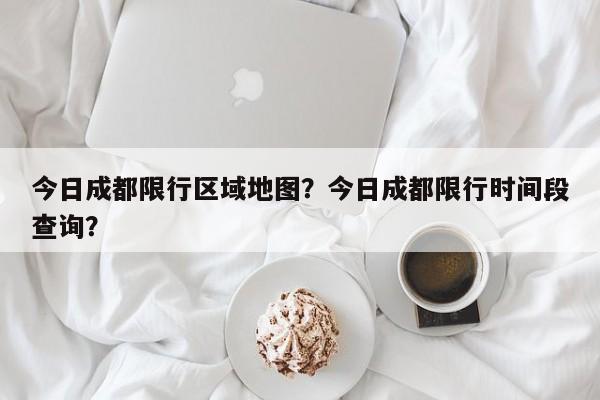 今日成都限行区域地图？今日成都限行时间段查询？